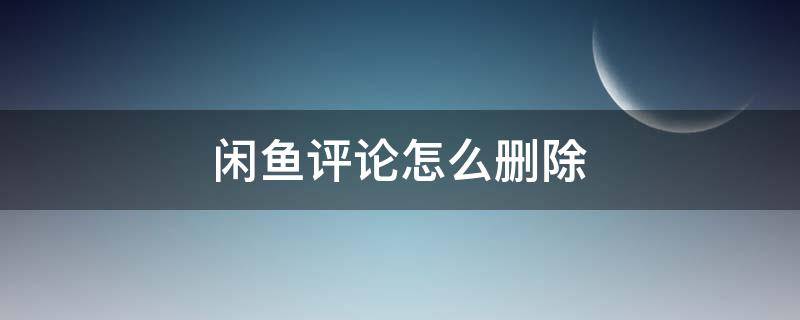 闲鱼评论怎么删除